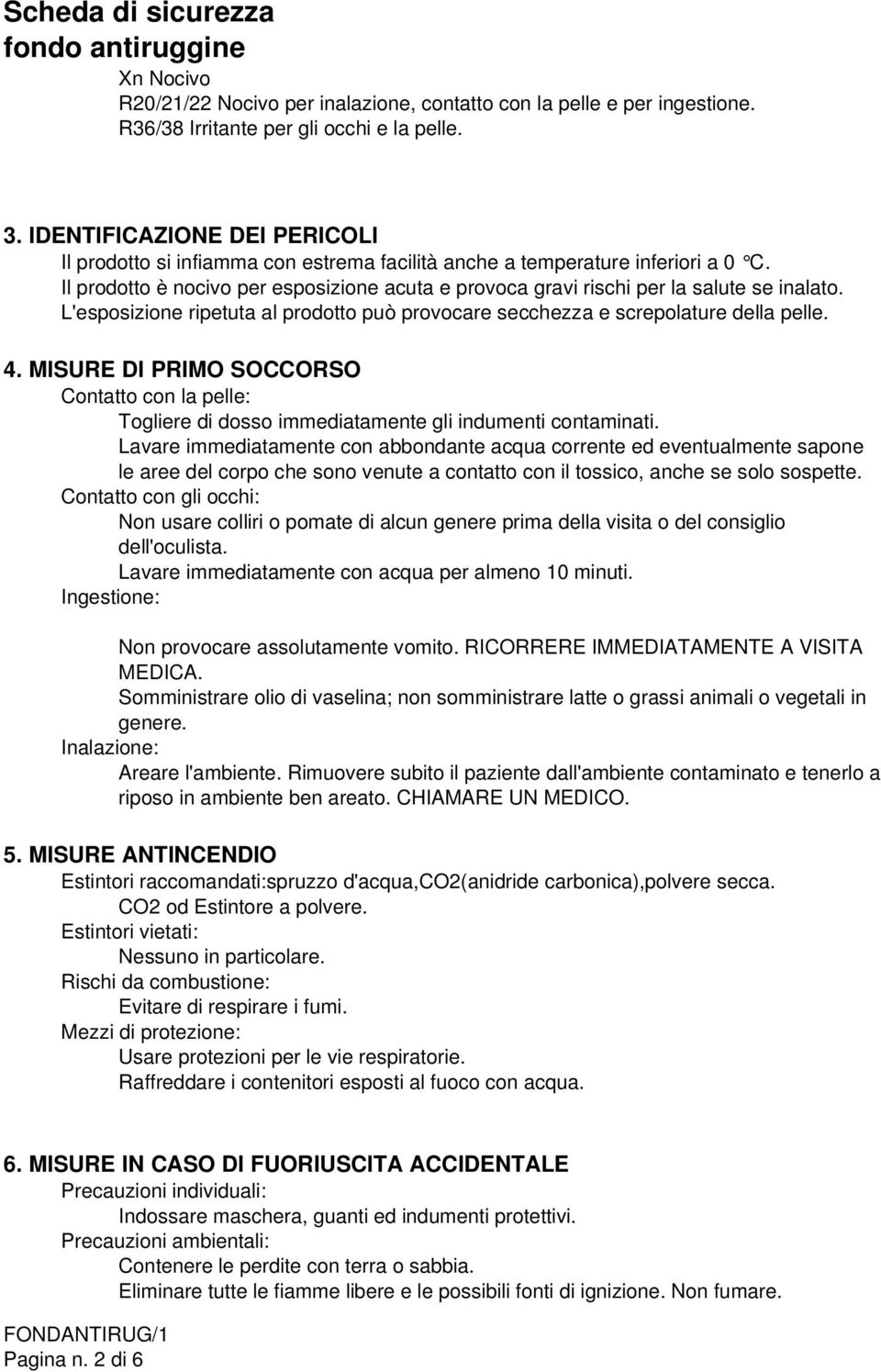 Scheda di sicurezza
fondo antiruggine

Xn Nocivo
R20/21/22 Nocivo per inalazione, contatto con la pelle e per ingestione.
R36/38 Irritante per gli occhi e la pelle.

3. IDENTIFICAZIONE DEI PERICOLI
Il prodotto si infiamma con estrema facilità anche a temperature inferiori a 0 °C.
Il prodotto è nocivo per esposizione acuta e provoca gravi rischi per la salute se inalato.
L'esposizione ripetuta al prodotto può provocare secchezza e screpolature della pelle.

4. MISURE DI PRIMO SOCCORSO
Contatto con la pelle:
Togliere di dosso immediatamente gli indumenti contaminati.
Lavare immediatamente con abbondante acqua corrente ed eventualmente sapone le aree del corpo che sono venute a contatto con il tossico, anche se solo sospette.
Contatto con gli occhi:
Non usare colliri o pomate di alcun genere prima della visita o del consiglio dell'oculista.
Lavare immediatamente con acqua per almeno 10 minuti.
Ingestione:

Non provocare assolutamente vomito. RICORRERE IMMEDIATAMENTE A VISITA MEDICA.
Somministrare olio di vaselina; non somministrare latte o grassi animali o vegetali in genere.
Inalazione:
Areare l'ambiente. Rimuovere subito il paziente dall'ambiente contaminato e tenerlo a riposo in ambiente ben areato. CHIAMARE UN MEDICO.

5. MISURE ANTINCENDIO
Estintori raccomandati:spruzzo d'acqua,CO2(anidride carbonica),polvere secca.
CO2 od Estintore a polvere.
Estintori vietati:
Nessuno in particolare.
Rischi da combustione:
Evitare di respirare i fumi.
Mezzi di protezione:
Usare protezioni per le vie respiratorie.
Raffreddare i contenitori esposti al fuoco con acqua.

6. MISURE IN CASO DI FUORIUSCITA ACCIDENTALE
Precauzioni individuali:
Indossare maschera, guanti ed indumenti protettivi.
Precauzioni ambientali:
Contenere le perdite con terra o sabbia.
Eliminare tutte le fiamme libere e le possibili fonti di ignizione. Non fumare.

FONDANTIRUG/1
Pagina n. 2 di 6